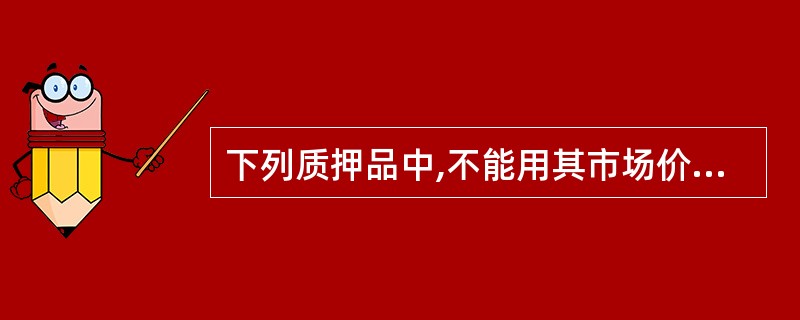 下列质押品中,不能用其市场价...